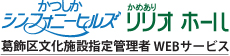 かつしか
シンフォニーヒルズ

かめあり
リリオ ホール

葛飾区文化施設指定管理者 WEBサービス